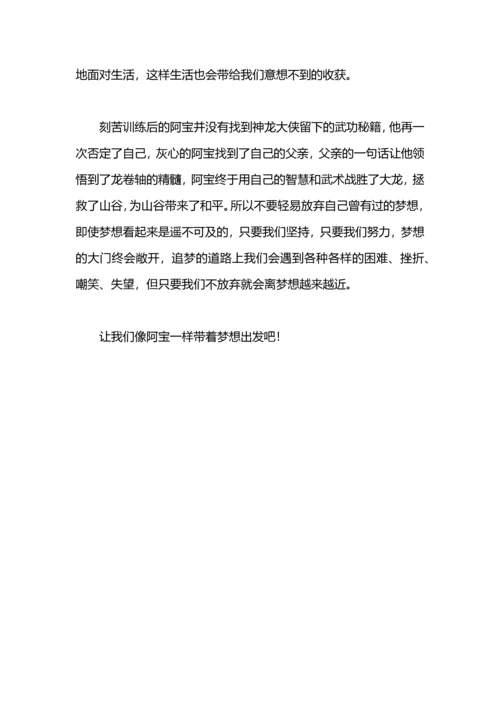 地面对生活，这样生活也会带给我们意想不到的收获。

刻苦训练后的阿宝并没有找到神龙大侠留下的武功秘籍，他再一次否定了自己，灰心的阿宝找到了自己的父亲，父亲的一句话让他领悟到了龙卷轴的精髓，阿宝终于用自己的智慧和武术战胜了大龙，拯救了山谷，为山谷带来了和平。所以不要轻易放弃自己曾有过的梦想，即使梦想看起来是遥不可及的，只要我们坚持，只要我们努力，梦想的大门终会敞开，追梦的道路上我们会遇到各种各样的困难、挫折、嘲笑、失望，但只要我们不放弃就会离梦想越来越近。

让我们像阿宝一样带着梦想出发吧！